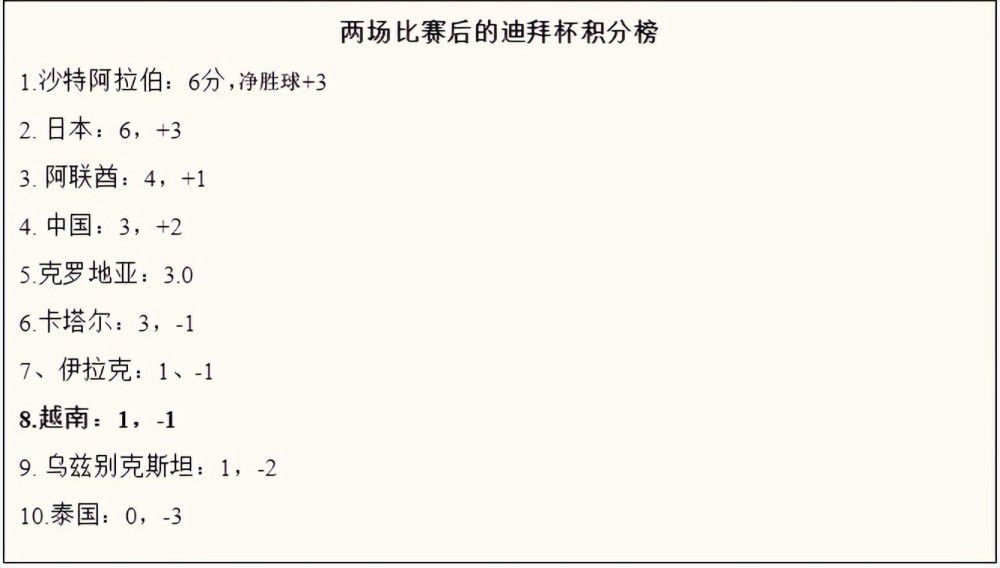 两场比赛后的迪拜杯积分榜

1.沙特阿拉伯：6分，净胜球+3

2. 日本：6，+3

3. 阿联酋：4，+1

4. 中国：3，+2

5.克罗地亚：3.0

6.卡塔尔：3，-1

7、伊拉克：1、-1

8.越南：1，-1

9. 乌兹别克斯坦：1，-2

10.泰国：0，-3